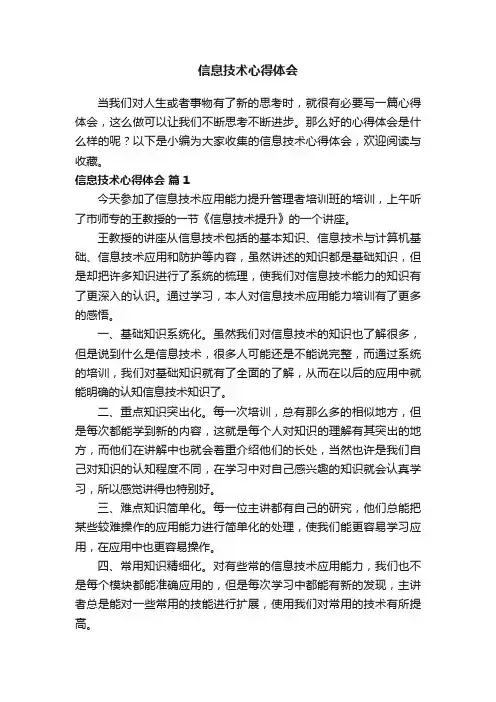 信息技术心得体会

当我们对人生或者事物有了新的思考时，就很有必要写一篇心得体会，这么做可以让我们不断思考不断进步。那么好的心得体会是什么样的呢？以下是小编为大家收集的信息技术心得体会，欢迎阅读与收藏。

信息技术心得体会 篇1

今天参加了信息技术应用能力提升管理者培训班的培训，上午听了市师专的王教授的一节《信息技术提升》的一个讲座。

王教授的讲座从信息技术包括的基本知识、信息技术与计算机基础、信息技术应用和防护等内容，虽然讲述的知识都是基础知识，但是却把许多知识进行了系统的梳理，使我们对信息技术能力的知识有了更深入的认识。通过学习，本人对信息技术应用能力培训有了更多的感悟。

一、基础知识系统化。虽然我们对信息技术的知识也了解很多，但是说到什么是信息技术，很多人可能还是不能说完整，而通过系统的培训，我们对基础知识就有了全面的了解，从而在以后的应用中就能明确的认知信息技术知识了。

二、重点知识突出化。每一次培训，总有那么多的相似地方，但是每次都能学到新的内容，这就是每个人对知识的理解有其突出的地方，而他们在讲解中也就会着重介绍他们的长处，当然也许是我们自己对知识的认知程度不同，在学习中对自己感兴趣的知识就会认真学习，所以感觉讲得也特别好。

三、难点知识简单化。每一位主讲都有自己的研究，他们总能把某些较难操作的应用能力进行简单化的处理，使我们能更容易学习应用，在应用中也更容易操作。

四、常用知识精细化。对有些常的信息技术应用能力，我们也不是每个模块都能准确应用的，但是每次学习中都能有新的发现，主讲者总是能对一些常用的技能进行扩展，使用我们对常用的技术有所提高。